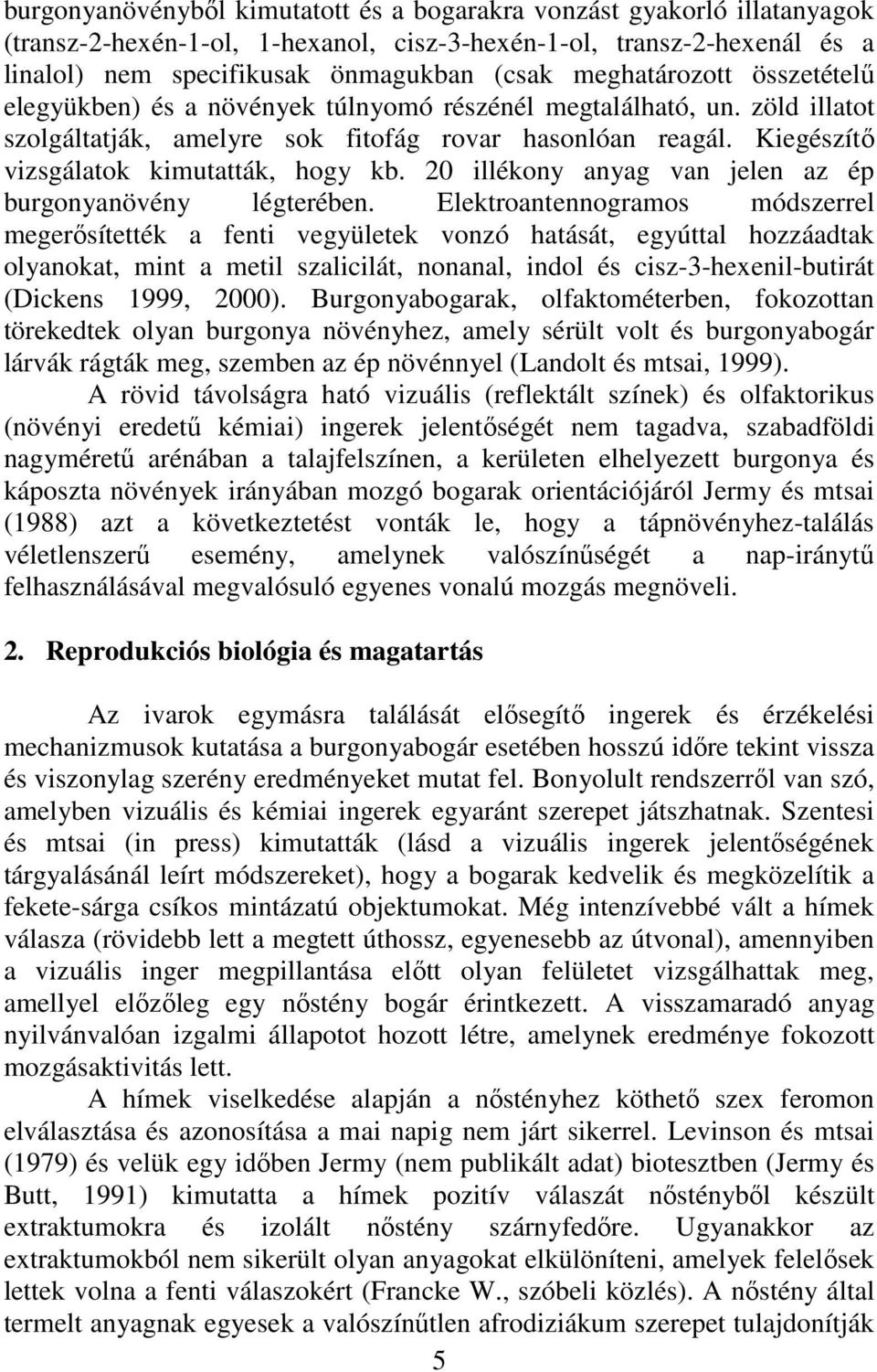 burgonyanövényből kimutatott és a bogarakra vonzást gyakorló illatanyagok (transz-2-hexén-1-ol, 1-hexanol, cisz-3-hexén-1-ol, transz-2-hexenál és a linalol) nem specifikusak önmagukban (csak meghatározott összetételű elegyükben) és a növények túlnyomó részénél megtalálható, un. zöld illatot szolgáltatják, amelyre sok fitofág rovar hasonlóan reagál. Kiegészítő vizsgálatok kimutatták, hogy kb. 20 illékony anyag van jelen az ép burgonyanövény légterében. Elektroantennogramos módszerrel megerősítették a fenti vegyületek vonzó hatását, egyúttal hozzáadtak olyanokat, mint a metil szalicilát, nonanal, indol és cisz-3-hexenil-butirát (Dickens 1999, 2000). Burgonyabogarak, olfaktométerben, fokozottan törekedtek olyan burgonya növényhez, amely sérült volt és burgonyabogár lárvák rágták meg, szemben az ép növénnyel (Landolt és mtsai, 1999).

A rövid távolságra ható vizuális (reflektált színek) és olfaktorikus (növényi eredetű kémiai) ingerek jelentőségét nem tagadva, szabadföldi nagyméretű arénában a talajfelszínen, a kerületen elhelyezett burgonya és káposzta növények irányában mozgó bogarak orientációjáról Jermy és mtsai (1988) azt a következtetést vonták le, hogy a tápnövényhez-találás véletlenszerű esemény, amelynek valószínűségét a nap-iránytű felhasználásával megvalósuló egyenes vonalú mozgás megnöveli.

2. Reprodukciós biológia és magatartás

Az ivarok egymásra találását elősegítő ingerek és érzékelési mechanizmusok kutatása a burgonyabogár esetében hosszú időre tekint vissza és viszonylag szerény eredményeket mutat fel. Bonyolult rendszerről van szó, amelyben vizuális és kémiai ingerek egyaránt szerepet játszhatnak. Szentesi és mtsai (in press) kimutatták (lásd a vizuális ingerek jelentőségének tárgyalásánál leírt módszereket), hogy a bogarak kedvelik és megközelítik a fekete-sárga csíkos mintázatú objektumokat. Még intenzívebbé vált a hímek válasza (rövidebb lett a megtett úthossz, egyenesebb az útvonal), amennyiben a vizuális inger megpillantása előtt olyan felületet vizsgálhattak meg, amellyel előzőleg egy nőstény bogár érintkezett. A visszamaradó anyag nyilvánvalóan izgalmi állapotot hozott létre, amelynek eredménye fokozott mozgásaktivitás lett.

A hímek viselkedése alapján a nőstényhez köthető szex feromon elválasztása és azonosítása a mai napig nem járt sikerrel. Levinson és mtsai (1979) és velük egy időben Jermy (nem publikált adat) biotesztben (Jermy és Butt, 1991) kimutatta a hímek pozitív válaszát nőstényből készült extraktumokra és izolált nőstény szárnyfedőre. Ugyanakkor az extraktumokból nem sikerült olyan anyagokat elkülöníteni, amelyek felelősek lettek volna a fenti válaszokért (Francke W., szóbeli közlés). A nőstény által termelt anyagnak egyesek a valószínűtlen afrodiziákum szerepet tulajdonítják

5